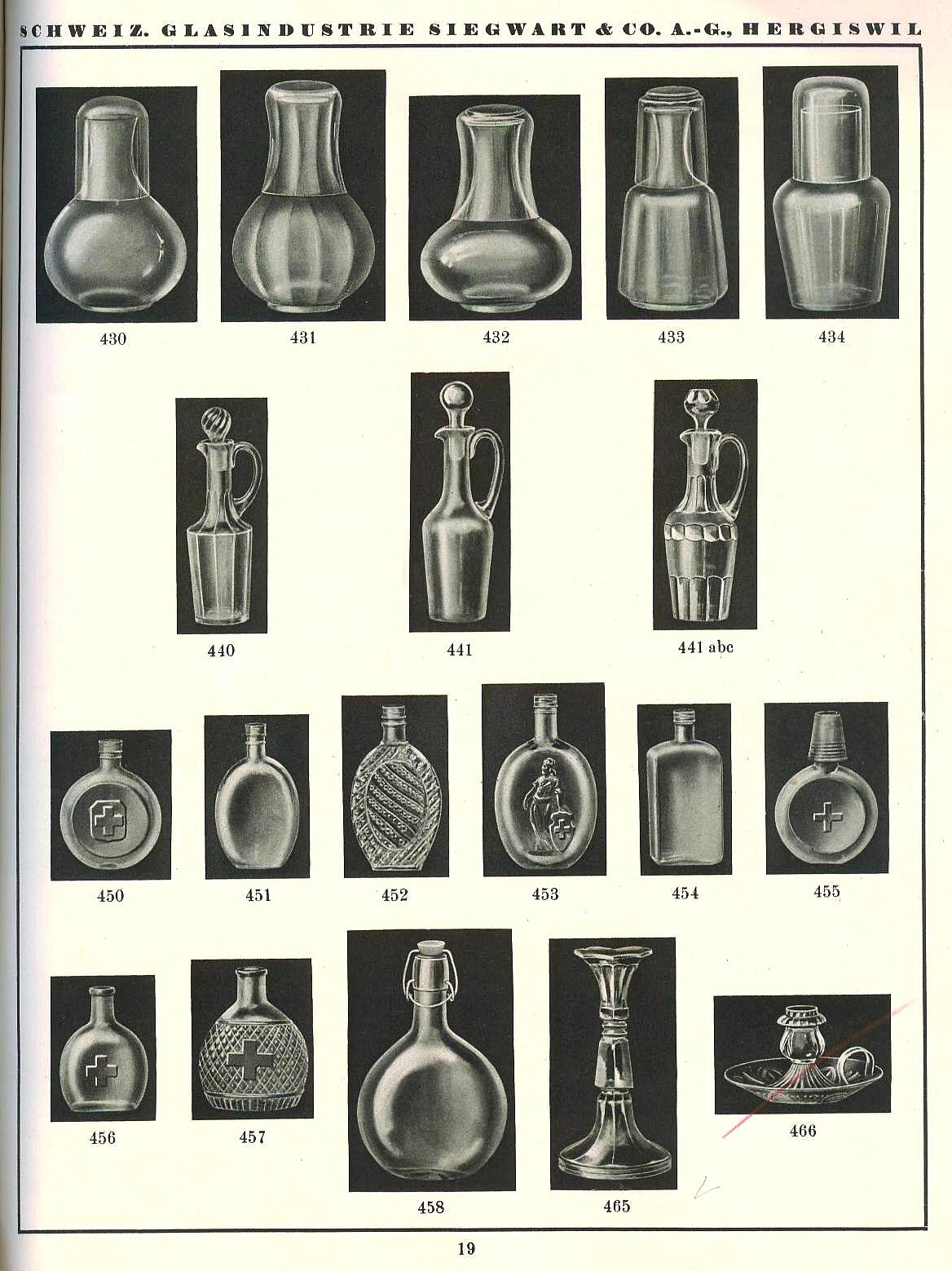 SCHWEIZ. GLASINDUSTRIE SIEGWART & CO. A.-G., HERGISWIL

430 431 432 433 434

440 441 441 abc

450 451 452 453 454 455

456 457 458 465 466

19